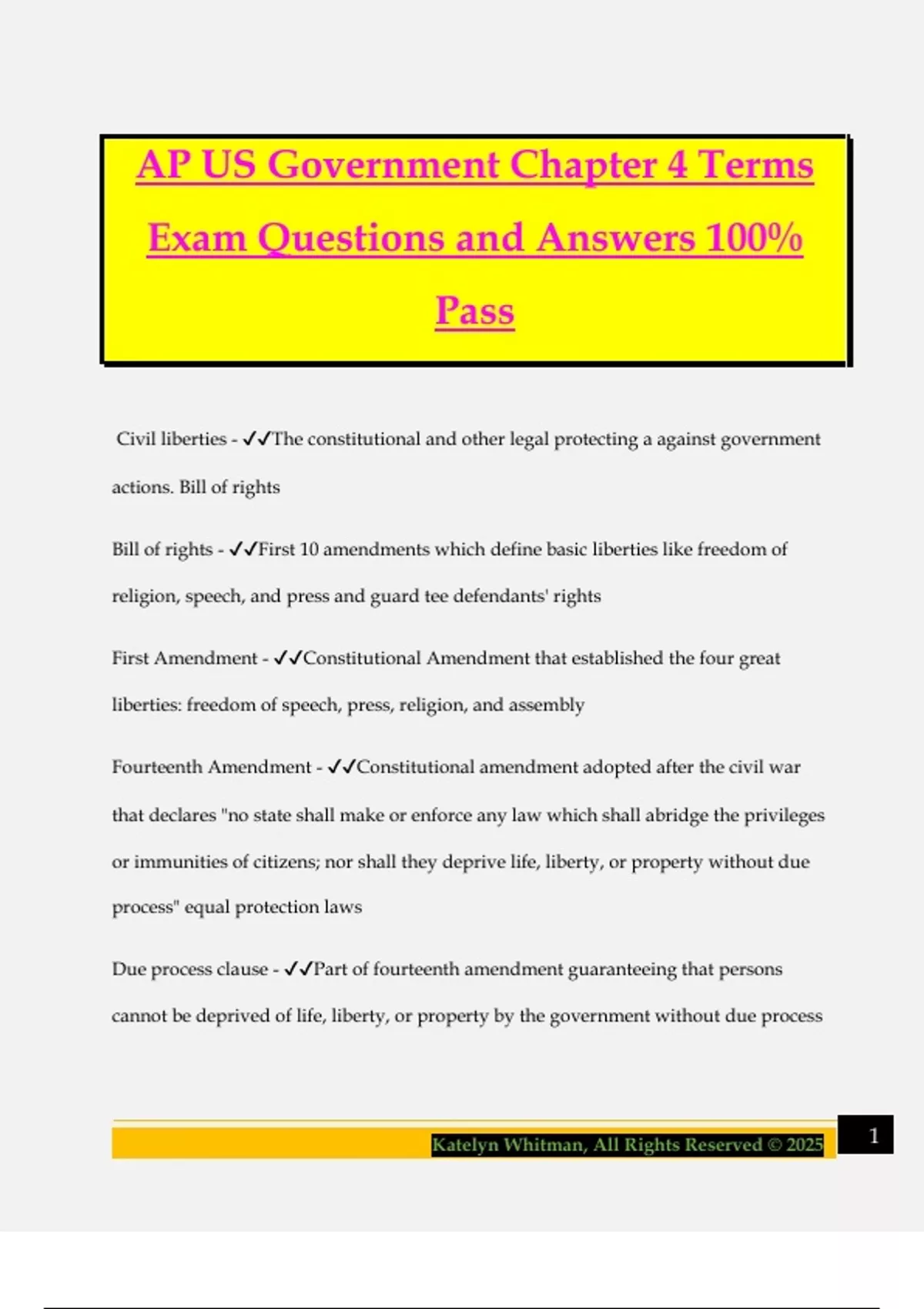 AP US Government Chapter 4 Terms Exam Questions and Answers 100% Pass

Civil liberties - ✓✓The constitutional and other legal protecting a against government actions. Bill of rights

Bill of rights - ✓✓First 10 amendments which define basic liberties like freedom of religion, speech, and press and guard tee defendants' rights

First Amendment - ✓✓Constitutional Amendment that established the four great liberties: freedom of speech, press, religion, and assembly

Fourteenth Amendment - ✓✓Constitutional amendment adopted after the civil war that declares "no state shall make or enforce any law which shall abridge the privileges or immunities of citizens; nor shall they deprive life, liberty, or property without due process" equal protection laws

Due process clause - ✓✓Part of fourteenth amendment guaranteeing that persons cannot be deprived of life, liberty, or property by the government without due process

Katelyn Whitman, All Rights Reserved © 2025

1